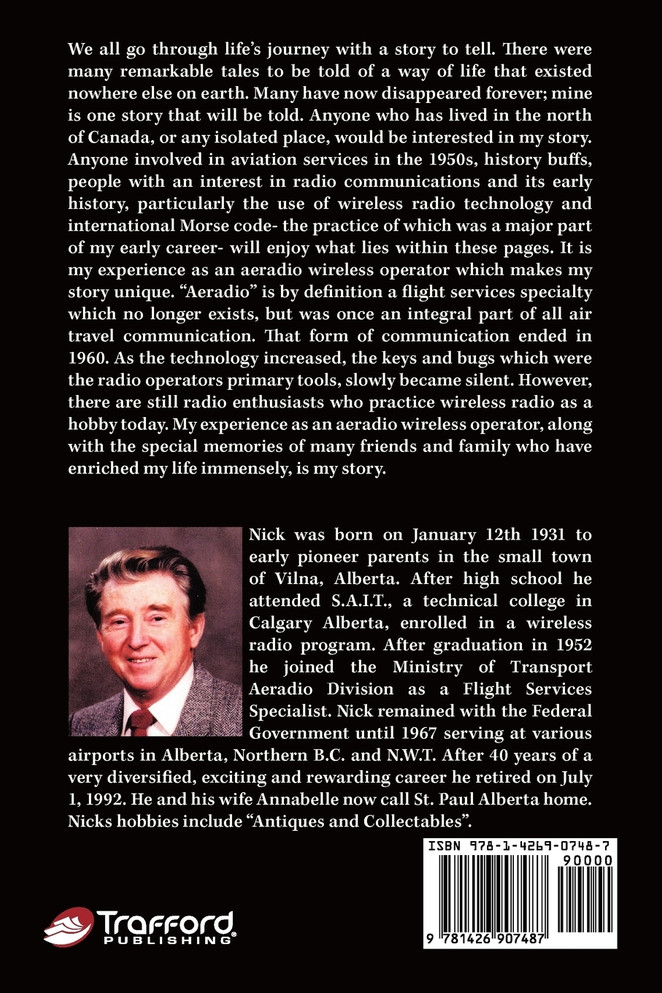 We all go through life's journey with a story to tell. There were many remarkable tales to be told of a way of life that existed nowhere else on earth. Many have now disappeared forever; mine is one story that will be told. Anyone who has lived in the north of Canada, or any isolated place, would be interested in my story. Anyone involved in aviation services in the 1950s, history buffs, people with an interest in radio communications and its early history, particularly the use of wireless radio technology and international Morse code- the practice of which was a major part of my early career- will enjoy what lies within these pages. It is my experience as an aeradio wireless operator which makes my story unique. "Aeradio" is by definition a flight services specialty which no longer exists, but was once an integral part of all air travel communication. That form of communication ended in 1960. As the technology increased, the keys and bugs which were the radio operators primary tools, slowly became silent. However, there are still radio enthusiasts who practice wireless radio as a hobby today. My experience as an aeradio wireless operator, along with the special memories of many friends and family who have enriched my life immensely, is my story.

Nick was born on January 12th 1931 to early pioneer parents in the small town of Vilna, Alberta. After high school he attended S.A.I.T., a technical college in Calgary Alberta, enrolled in a wireless radio program. After graduation in 1952 he joined the Ministry of Transport Aeradio Division as a Flight Services Specialist. Nick remained with the Federal Government until 1967 serving at various airports in Alberta, Northern B.C. and N.W.T. After 40 years of a very diversified, exciting and rewarding career he retired on July 1, 1992. He and his wife Annabelle now call St. Paul Alberta home. Nicks hobbies include "Antiques and Collectables".

ISBN 978-1-4269-0748-7
90000
9 781426 907487

Trafford
PUBLISHING